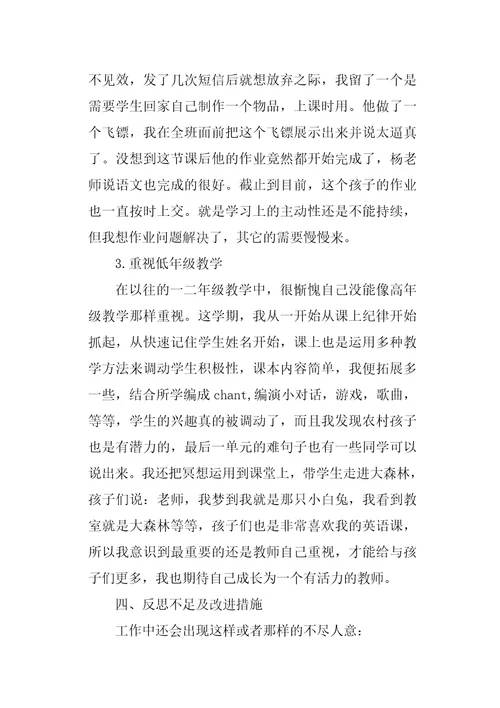 不见效，发了几次短信后就想放弃之际，我留了一个是需要学生回家自己制作一个物品，上课时用。他做了一个飞镖，我在全班面前把这个飞镖展示出来并说太逼真了。没想到这节课后他的作业竟然都开始完成了，杨老师说语文也完成的很好。截止到目前，这个孩子的作业也一直按时上交。就是学习上的主动性还是不能持续，但我想作业问题解决了，其它的需要慢慢来。

3.重视低年级教学

在以往的一二年级教学中，很惭愧自己没能像高年级教学那样重视。这学期，我从一开始从课上纪律开始抓起，从快速记住学生姓名开始，课上也是运用多种教学方法来调动学生积极性，课本内容简单，我便拓展多一些，结合所学编成 chant,编演小对话，游戏，歌曲，等等，学生的兴趣真的被调动了，而且我发现农村孩子也是有潜力的，最后一单元的难句子也有一些同学可以说出来。我还把冥想运用到课堂上，带学生走进大森林，孩子们说：老师，我梦到我就是那只小白兔，我看到教室就是大森林等等，孩子们也是非常喜欢我的英语课，所以我意识到最重要的还是教师自己重视，才能给与孩子们更多，我也期待自己成长为一个有活力的教师。

四、反思不足及改进措施

工作中还会出现这样或者那样的不尽人意：